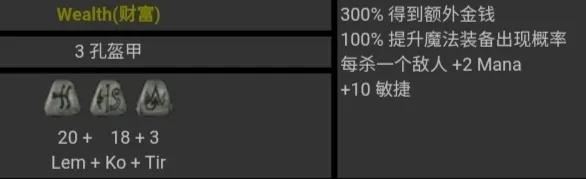 Wealth(财富)

3 孔盔甲

20 + 18 + 3
Lem + Ko + Tir

300% 得到额外金钱
100% 提升魔法装备出现概率
每杀一个敌人 +2 Mana
+10 敏捷